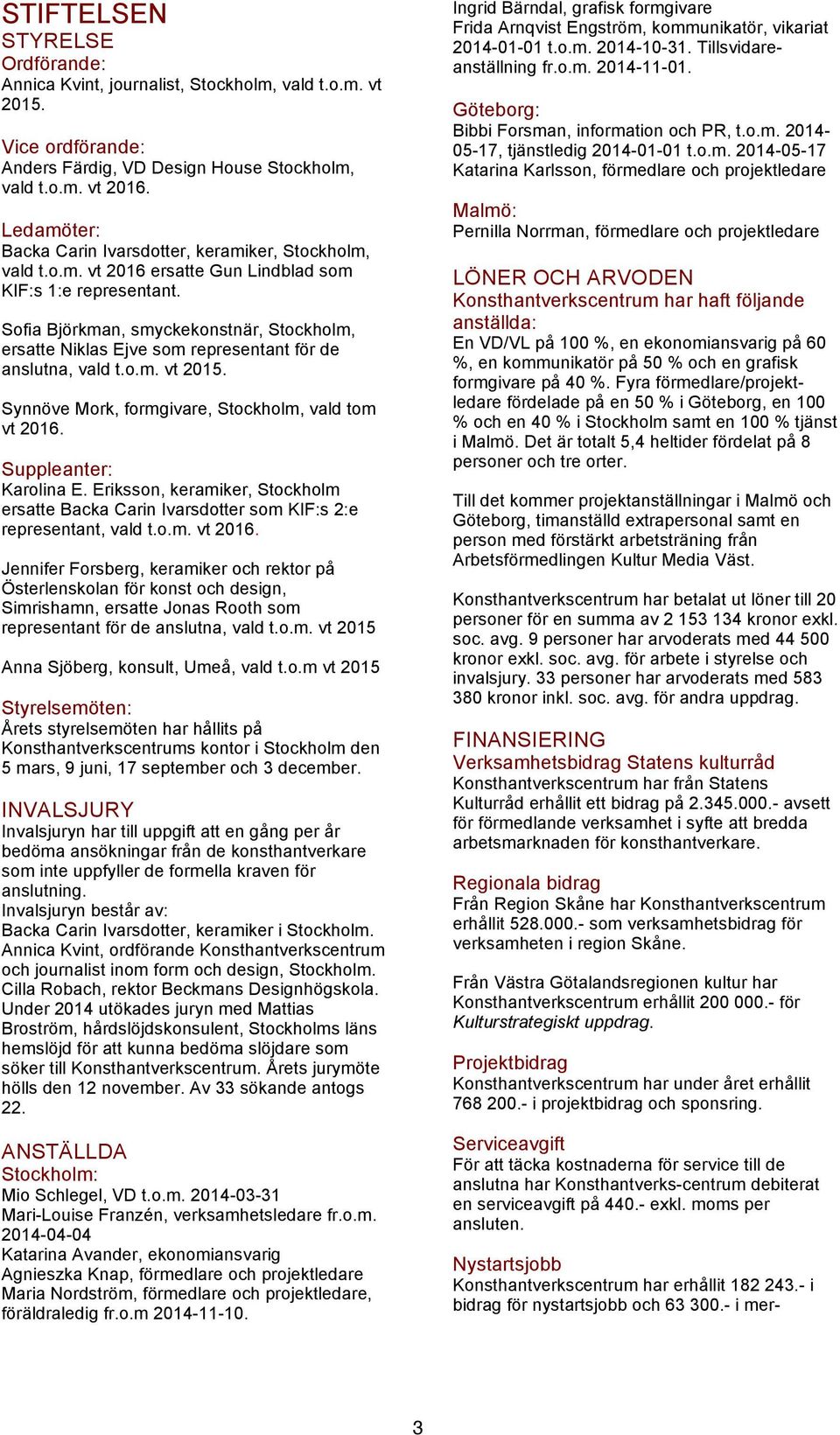 STIFTELSEN
STYRELSE
Ordförande:
Annica Kvint, journalist, Stockholm, vald t.o.m. vt 2015.

Vice ordförande:
Anders Färdig, VD Design House Stockholm, vald t.o.m. vt 2016.

Ledamöter:
Backa Carin Ivarsdotter, keramiker, Stockholm, vald t.o.m. vt 2016 ersatte Gun Lindblad som KIF:s 1:e representant.

Sofia Björkman, smyckekonstnär, Stockholm, ersatte Niklas Ejve som representant för de anslutna, vald t.o.m. vt 2015.

Synnöve Mork, formgivare, Stockholm, vald tom vt 2016.

Suppleanter:
Karolina E. Eriksson, keramiker, Stockholm ersatte Backa Carin Ivarsdotter som KIF:s 2:e representant, vald t.o.m. vt 2016.

Jennifer Forsberg, keramiker och rektor på Österlenskolan för konst och design, Simrishamn, ersatte Jonas Rooth som representant för de anslutna, vald t.o.m. vt 2015

Anna Sjöberg, konsult, Umeå, vald t.o.m vt 2015

Styrelsemöten:
Årets styrelsemöten har hållits på Konsthantverkscentrums kontor i Stockholm den 5 mars, 9 juni, 17 september och 3 december.

INVALSJURY
Invalsjuryn har till uppgift att en gång per år bedöma ansökningar från de konsthantverkare som inte uppfyller de formella kraven för anslutning.
Invalsjuryn består av:
Backa Carin Ivarsdotter, keramiker i Stockholm.
Annica Kvint, ordförande Konsthantverkscentrum och journalist inom form och design, Stockholm.
Cilla Robach, rektor Beckmans Designhögskola.
Under 2014 utökades juryn med Mattias Broström, hårdslöjdskonsulent, Stockholms läns hemslöjd för att kunna bedöma slöjdare som söker till Konsthantverkscentrum. Årets jurymöte hölls den 12 november. Av 33 sökande antogs 22.

ANSTÄLLDA
Stockholm:
Mio Schlegel, VD t.o.m. 2014-03-31
Mari-Louise Franzén, verksamhetsledare fr.o.m. 2014-04-04
Katarina Avander, ekonomiansvarig
Agnieszka Knap, förmedlare och projektledare
Maria Nordström, förmedlare och projektledare, föräldraledig fr.o.m 2014-11-10.
Ingrid Bärndal, grafisk formgivare
Frida Arnqvist Engström, kommunikatör, vikariat 2014-01-01 t.o.m. 2014-10-31. Tillsvidareanställning fr.o.m. 2014-11-01.

Göteborg:
Bibbi Forsman, information och PR, t.o.m. 2014-05-17, tjänstledig 2014-01-01 t.o.m. 2014-05-17
Katarina Karlsson, förmedlare och projektledare

Malmö:
Pernilla Norrman, förmedlare och projektledare

LÖNER OCH ARVODEN
Konsthantverkscentrum har haft följande anställda:
En VD/VL på 100 %, en ekonomiansvarig på 60 %, en kommunikatör på 50 % och en grafisk formgivare på 40 %. Fyra förmedlare/projektledare fördelade på en 50 % i Göteborg, en 100 % och en 40 % i Stockholm samt en 100 % tjänst i Malmö. Det är totalt 5,4 heltider fördelat på 8 personer och tre orter.

Till det kommer projektanställningar i Malmö och Göteborg, timanställd extrapersonal samt en person med förstärkt arbetsträning från Arbetsförmedlingen Kultur Media Väst.

Konsthantverkscentrum har betalat ut löner till 20 personer för en summa av 2 153 134 kronor exkl. soc. avg. 9 personer har arvoderats med 44 500 kronor exkl. soc. avg. för arbete i styrelse och invalsjury. 33 personer har arvoderats med 583 380 kronor inkl. soc. avg. för andra uppdrag.

FINANSIERING
Verksamhetsbidrag Statens kulturråd
Konsthantverkscentrum har från Statens Kulturråd erhållit ett bidrag på 2.345.000.- avsett för förmedlande verksamhet i syfte att bredda arbetsmarknaden för konsthantverkare.

Regionala bidrag
Från Region Skåne har Konsthantverkscentrum erhållit 528.000.- som verksamhetsbidrag för verksamheten i region Skåne.

Från Västra Götalandsregionen kultur har Konsthantverkscentrum erhållit 200 000.- för Kulturstrategiskt uppdrag.

Projektbidrag
Konsthantverkscentrum har under året erhållit 768 200.- i projektbidrag och sponsring.

Serviceavgift
För att täcka kostnaderna för service till de anslutna har Konsthantverks-centrum debiterat en serviceavgift på 440.- exkl. moms per ansluten.

Nystartsjobb
Konsthantverkscentrum har erhållit 182 243.- i bidrag för nystartsjobb och 63 300.- i mer-

3